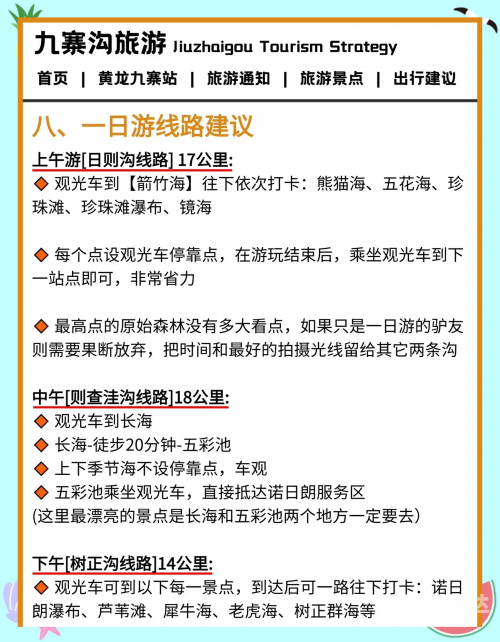 九寨沟旅游 Jiuzhaigou Tourism Strategy

首页 | 黄龙九寨站 | 旅游通知 | 旅游景点 | 出行建议

八、一日游线路建议

上午游[日则沟线路] 17公里:
◆ 观光车到【箭竹海】往下依次打卡：熊猫海、五花海、珍珠滩、珍珠滩瀑布、镜海

◆ 每个点设观光车停靠点，在游玩结束后，乘坐观光车到下一站点即可，非常省力

◆ 最高点的原始森林没有多大看点，如果只是一日游的驴友则需要果断放弃，把时间和最好的拍摄光线留给其它两条沟

中午[则查洼沟线路]18公里:
◆ 观光车到长海
◆ 长海-徒步20分钟-五彩池
◆ 上下季节海不设停靠点，车观
◆ 五彩池乘坐观光车，直接抵达诺日朗服务区
(这里最漂亮的景点是长海和五彩池两个地方一定要去)

下午[树正沟线路]14公里:
◆ 观光车可到以下每一景点，到达后可一路往下打卡：诺日朗瀑布、芦苇滩、犀牛海、老虎海、树正群海等